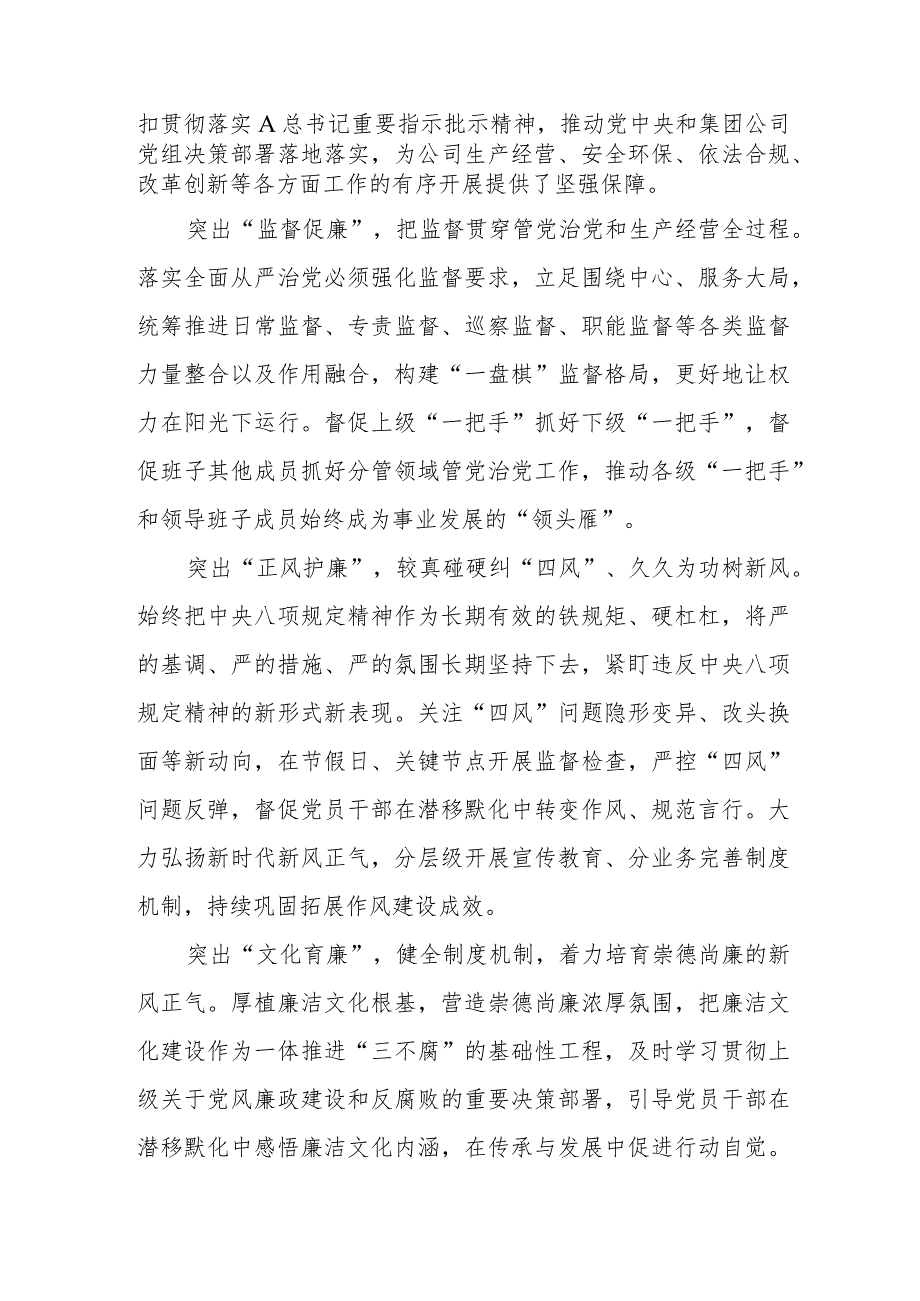 扣贯彻落实A总书记重要指示批示精神，推动党中央和集团公司党组决策部署落地落实，为公司生产经营、安全环保、依法合规、改革创新等各方面工作的有序开展提供了坚强保障。

突出“监督促廉”，把监督贯穿管党治党和生产经营全过程。落实全面从严治党必须强化监督要求，立足围绕中心、服务大局，统筹推进日常监督、专责监督、巡察监督、职能监督等各类监督力量整合以及作用融合，构建“一盘棋”监督格局，更好地让权力在阳光下运行。督促上级“一把手”抓好下级“一把手”，督促班子其他成员抓好分管领域管党治党工作，推动各级“一把手”和领导班子成员始终成为事业发展的“领头雁”。

突出“正风护廉”，较真碰硬纠“四风”、久久为功树新风。始终把中央八项规定精神作为长期有效的铁规矩、硬杠杠，将严的基调、严的措施、严的氛围长期坚持下去，紧盯违反中央八项规定精神的新形式新表现。关注“四风”问题隐形变异、改头换面等新动向，在节假日、关键节点开展监督检查，严控“四风”问题反弹，督促党员干部在潜移默化中转变作风、规范言行。大力弘扬新时代新风正气，分层级开展宣传教育、分业务完善制度机制，持续巩固拓展作风建设成效。

突出“文化育廉”，健全制度机制，着力培育崇德尚廉的新风正气。厚植廉洁文化根基，营造崇德尚廉浓厚氛围，把廉洁文化建设作为一体推进“三不腐”的基础性工程，及时学习贯彻上级关于党风廉政建设和反腐败的重要决策部署，引导党员干部在潜移默化中感悟廉洁文化内涵，在传承与发展中促进行动自觉。